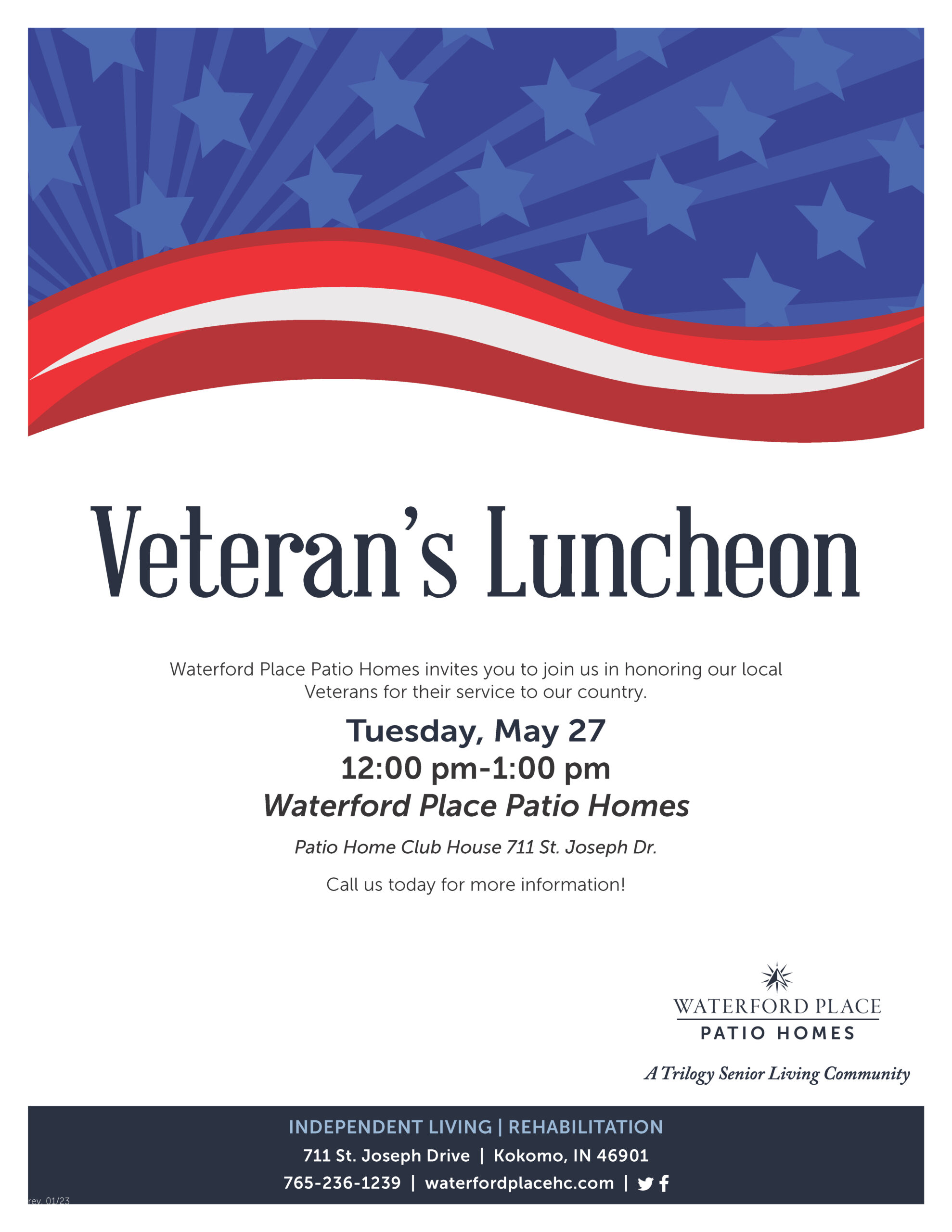 Veteran's Luncheon

Waterford Place Patio Homes invites you to join us in honoring our local Veterans for their service to our country.

Tuesday, May 27
12:00 pm-1:00 pm
Waterford Place Patio Homes

Patio Home Club House 711 St. Joseph Dr.

Call us today for more information!

WATERFORD PLACE
PATIO HOMES

A Trilogy Senior Living Community

INDEPENDENT LIVING | REHABILITATION
711 St. Joseph Drive | Kokomo, IN 46901
765-236-1239 | waterfordplacehc.com |

rev. 01/23